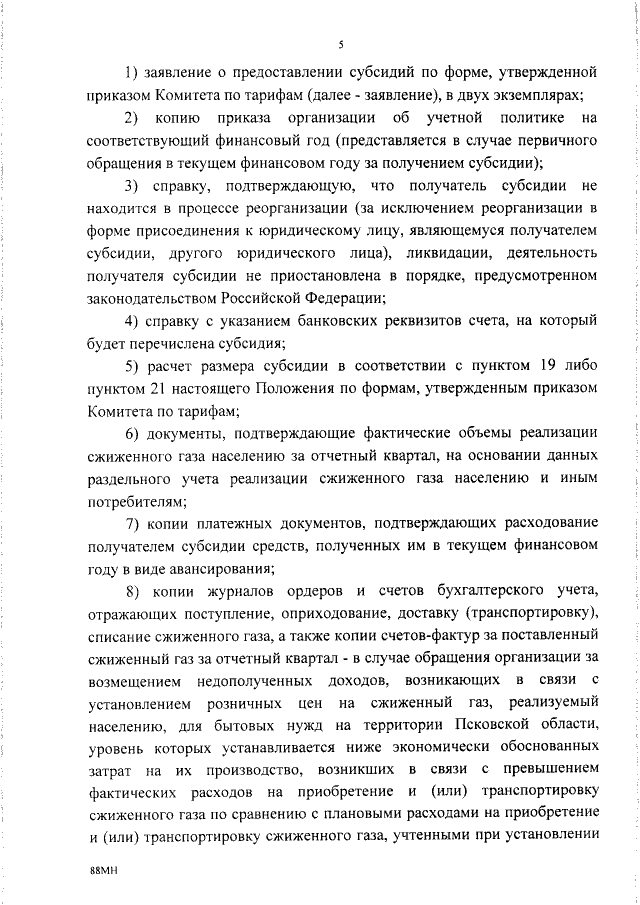 5

1) заявление о предоставлении субсидий по форме, утвержденной приказом Комитета по тарифам (далее - заявление), в двух экземплярах;

2) копию приказа организации об учетной политике на соответствующий финансовый год (представляется в случае первичного обращения в текущем финансовом году за получением субсидии);

3) справку, подтверждающую, что получатель субсидии не находится в процессе реорганизации (за исключением реорганизации в форме присоединения к юридическому лицу, являющемуся получателем субсидии, другого юридического лица), ликвидации, деятельность получателя субсидии не приостановлена в порядке, предусмотренном законодательством Российской Федерации;

4) справку с указанием банковских реквизитов счета, на который будет перечислена субсидия;

5) расчет размера субсидии в соответствии с пунктом 19 либо пунктом 21 настоящего Положения по формам, утвержденным приказом Комитета по тарифам;

6) документы, подтверждающие фактические объемы реализации сжиженного газа населению за отчетный квартал, на основании данных раздельного учета реализации сжиженного газа населению и иным потребителям;

7) копии платежных документов, подтверждающих расходование получателем субсидии средств, полученных им в текущем финансовом году в виде авансирования;

8) копии журналов ордеров и счетов бухгалтерского учета, отражающих поступление, оприходование, доставку (транспортировку), списание сжиженного газа, а также копии счетов-фактур за поставленный сжиженный газ за отчетный квартал - в случае обращения организации за возмещением недополученных доходов, возникающих в связи с установлением розничных цен на сжиженный газ, реализуемый населению, для бытовых нужд на территории Псковской области, уровень которых устанавливается ниже экономически обоснованных затрат на их производство, возникших в связи с превышением фактических расходов на приобретение и (или) транспортировку сжиженного газа по сравнению с плановыми расходами на приобретение и (или) транспортировку сжиженного газа, учтенными при установлении

88МН